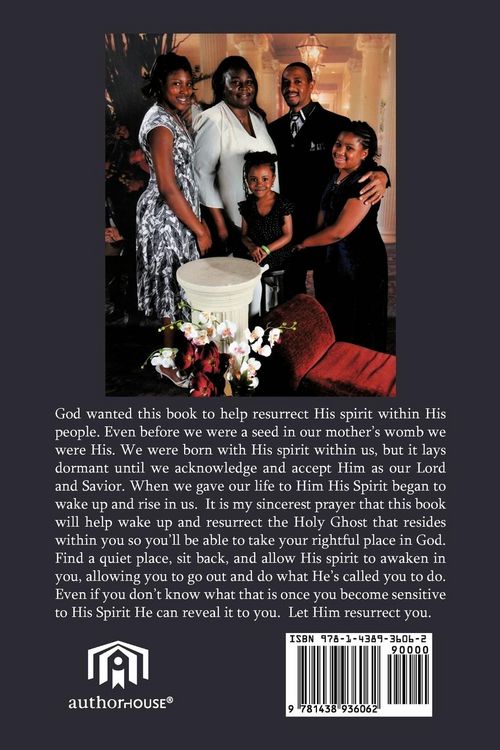 God wanted this book to help resurrect His spirit within His people. Even before we were a seed in our mother's womb we were His. We were born with His spirit within us, but it lays dormant until we acknowledge and accept Him as our Lord and Savior. When we gave our life to Him His Spirit began to wake up and rise in us. It is my sincerest prayer that this book will help wake up and resurrect the Holy Ghost that resides within you so you'll be able to take your rightful place in God. Find a quiet place, sit back, and allow His spirit to awaken in you, allowing you to go out and do what He's called you to do. Even if you don't know what that is once you become sensitive to His Spirit He can reveal it to you. Let Him resurrect you.

authorHOUSE®

ISBN 978-1-4389-3606-2
90000
9 781438 936062